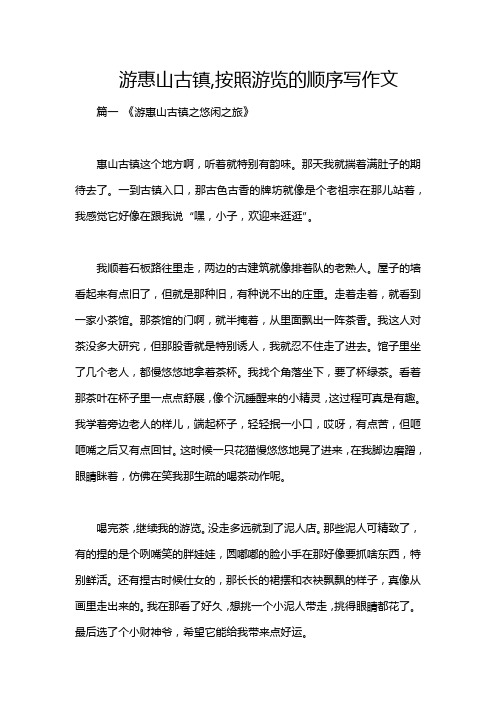 游惠山古镇,按照游览的顺序写作文

篇一 《游惠山古镇之悠闲之旅》

惠山古镇这个地方啊，听着就特别有韵味。那天我就揣着满肚子的期待去了。一到古镇入口，那古色古香的牌坊就像是个老祖宗在那儿站着，我感觉它好像在跟我说“嘿，小子，欢迎来逛逛”。

我顺着石板路往里走，两边的古建筑就像排着队的老熟人。屋子的墙看起来有点旧了，但就是那种旧，有种说不出的庄重。走着走着，就看到一家小茶馆。那茶馆的门啊，就半掩着，从里面飘出一阵茶香。我这人对茶没多大研究，但那股香就是特别诱人，我就忍不住走了进去。馆子里坐了几个老人，都慢悠悠地拿着茶杯。我找个角落坐下，要了杯绿茶。看着那茶叶在杯子里一点点舒展，像个沉睡醒来的小精灵，这过程可真是有趣。我学着旁边老人的样儿，端起杯子，轻轻抿一小口，哎呀，有点苦，但咂咂嘴之后又有点回甘。这时候一只花猫慢悠悠地晃了进来，在我脚边磨蹭，眼睛眯着，仿佛在笑我那生疏的喝茶动作呢。

喝完茶，继续我的游览。没走多远就到了泥人店。那些泥人可精致了，有的捏的是个咧嘴笑的胖娃娃，圆嘟嘟的脸小手在那好像要抓啥东西，特别鲜活。还有捏古时候仕女的，那长长的裙摆和衣袂飘飘的样子，真像从画里走出来的。我在那看了好久，想挑一个小泥人带走，挑得眼睛都花了。最后选了个小财神爷，希望它能给我带来点好运。